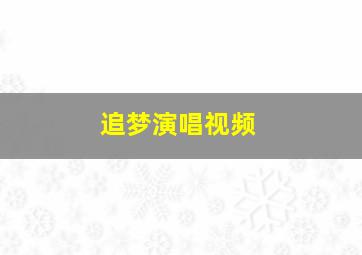 追梦演唱视频